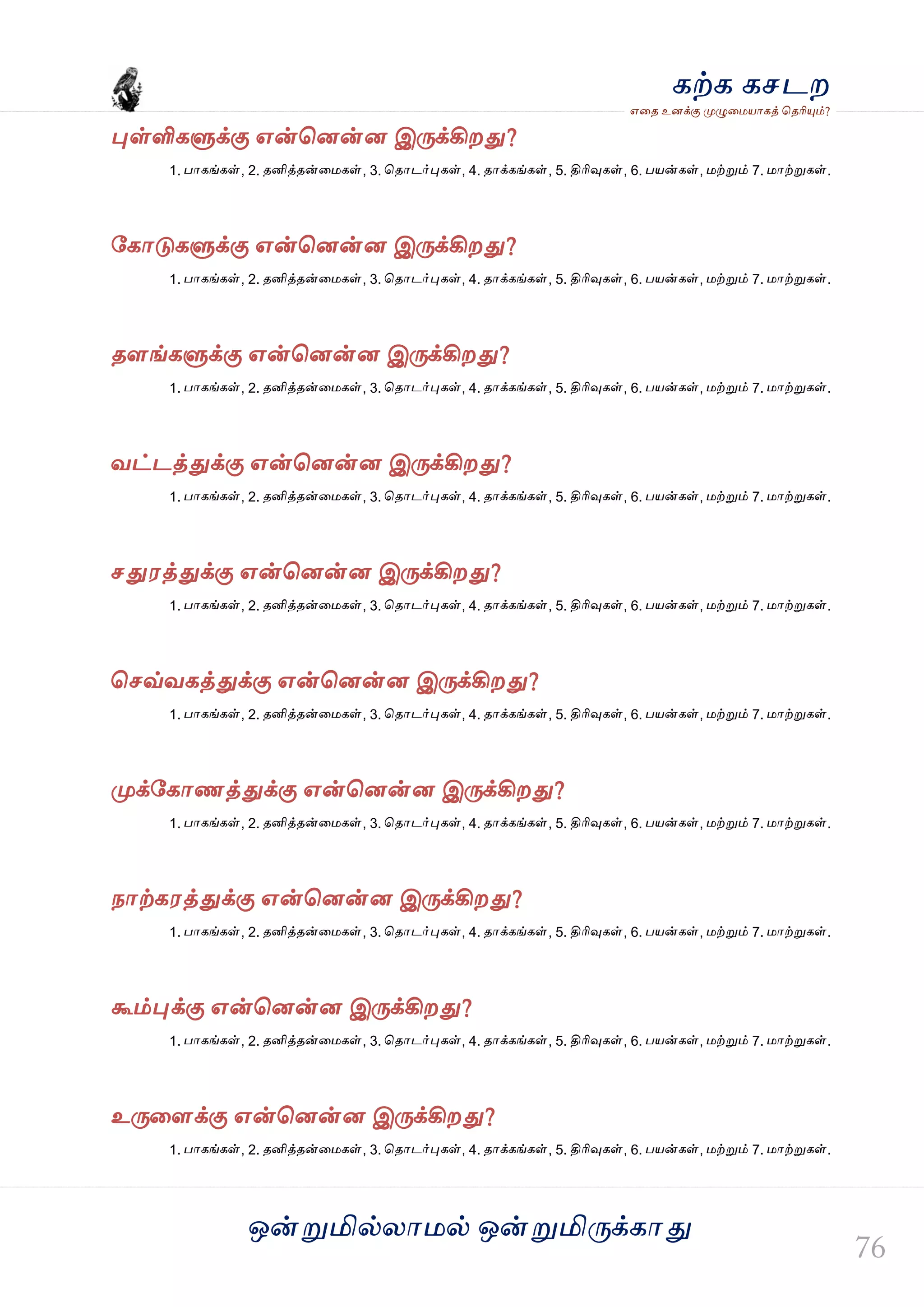 கற்க கசடற
எதை உனக்கு முழுமையாகத் தெரியும்?

புள்ளிகளுக்கு என்னென்ன இருக்கிறது?

1. பாகங்கள், 2. தனித்தன்மைகள், 3. தொடர்புகள், 4. தாக்கங்கள், 5. திரிவுகள், 6. பயன்கள், மற்றும் 7. மாற்றுகள்.

கோடுகளுக்கு என்னென்ன இருக்கிறது?

1. பாகங்கள், 2. தனித்தன்மைகள், 3. தொடர்புகள், 4. தாக்கங்கள், 5. திரிவுகள், 6. பயன்கள், மற்றும் 7. மாற்றுகள்.

தளங்களுக்கு என்னென்ன இருக்கிறது?

1. பாகங்கள், 2. தனித்தன்மைகள், 3. தொடர்புகள், 4. தாக்கங்கள், 5. திரிவுகள், 6. பயன்கள், மற்றும் 7. மாற்றுகள்.

வட்டத்துக்கு என்னென்ன இருக்கிறது?

1. பாகங்கள், 2. தனித்தன்மைகள், 3. தொடர்புகள், 4. தாக்கங்கள், 5. திரிவுகள், 6. பயன்கள், மற்றும் 7. மாற்றுகள்.

சதுரத்துக்கு என்னென்ன இருக்கிறது?

1. பாகங்கள், 2. தனித்தன்மைகள், 3. தொடர்புகள், 4. தாக்கங்கள், 5. திரிவுகள், 6. பயன்கள், மற்றும் 7. மாற்றுகள்.

செவ்வகத்துக்கு என்னென்ன இருக்கிறது?

1. பாகங்கள், 2. தனித்தன்மைகள், 3. தொடர்புகள், 4. தாக்கங்கள், 5. திரிவுகள், 6. பயன்கள், மற்றும் 7. மாற்றுகள்.

முக்கோணத்துக்கு என்னென்ன இருக்கிறது?

1. பாகங்கள், 2. தனித்தன்மைகள், 3. தொடர்புகள், 4. தாக்கங்கள், 5. திரிவுகள், 6. பயன்கள், மற்றும் 7. மாற்றுகள்.

நாற்கரத்துக்கு என்னென்ன இருக்கிறது?

1. பாகங்கள், 2. தனித்தன்மைகள், 3. தொடர்புகள், 4. தாக்கங்கள், 5. திரிவுகள், 6. பயன்கள், மற்றும் 7. மாற்றுகள்.

கூம்புக்கு என்னென்ன இருக்கிறது?

1. பாகங்கள், 2. தனித்தன்மைகள், 3. தொடர்புகள், 4. தாக்கங்கள், 5. திரிவுகள், 6. பயன்கள், மற்றும் 7. மாற்றுகள்.

உருளைக்கு என்னென்ன இருக்கிறது?

1. பாகங்கள், 2. தனித்தன்மைகள், 3. தொடர்புகள், 4. தாக்கங்கள், 5. திரிவுகள், 6. பயன்கள், மற்றும் 7. மாற்றுகள்.

ஒன்றுமில்லாமல் ஒன்றுமிருக்காது

76